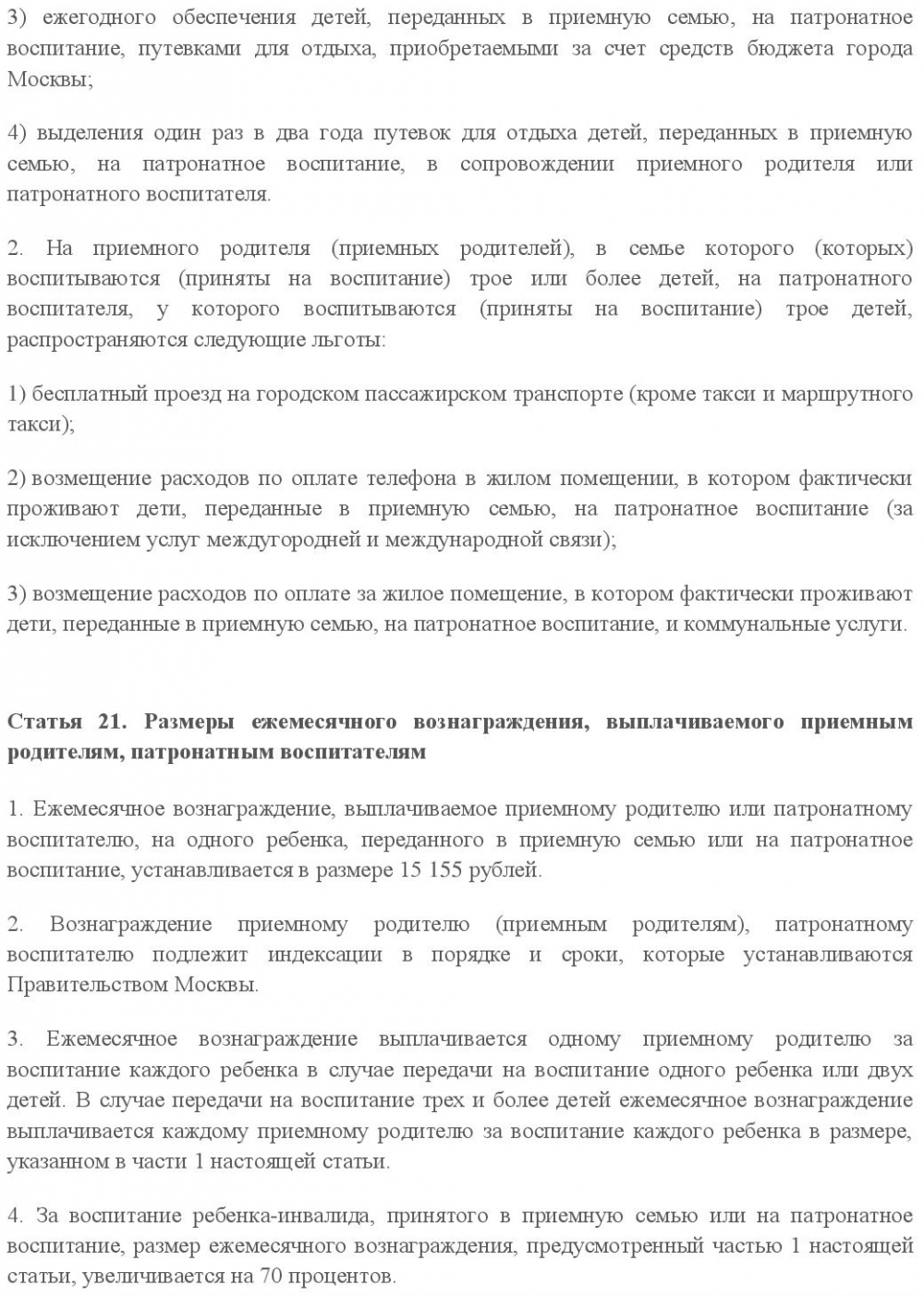 3) ежегодного обеспечения детей, переданных в приемную семью, на патронатное воспитание, путевками для отдыха, приобретаемыми за счет средств бюджета города Москвы;

4) выделения один раз в два года путевок для отдыха детей, переданных в приемную семью, на патронатное воспитание, в сопровождении приемного родителя или патронатного воспитателя.

2. На приемного родителя (приемных родителей), в семье которого (которых) воспитываются (приняты на воспитание) трое или более детей, на патронатного воспитателя, у которого воспитываются (приняты на воспитание) трое детей, распространяются следующие льготы:

1) бесплатный проезд на городском пассажирском транспорте (кроме такси и маршрутного такси);

2) возмещение расходов по оплате телефона в жилом помещении, в котором фактически проживают дети, переданные в приемную семью, на патронатное воспитание (за исключением услуг междугородней и международной связи);

3) возмещение расходов по оплате за жилое помещение, в котором фактически проживают дети, переданные в приемную семью, на патронатное воспитание, и коммунальные услуги.

Статья 21. Размеры ежемесячного вознаграждения, выплачиваемого приемным родителям, патронатным воспитателям

1. Ежемесячное вознаграждение, выплачиваемое приемному родителю или патронатному воспитателю, на одного ребенка, переданного в приемную семью или на патронатное воспитание, устанавливается в размере 15 155 рублей.

2. Вознаграждение приемному родителю (приемным родителям), патронатному воспитателю подлежит индексации в порядке и сроки, которые устанавливаются Правительством Москвы.

3. Ежемесячное вознаграждение выплачивается одному приемному родителю за воспитание каждого ребенка в случае передачи на воспитание одного ребенка или двух детей. В случае передачи на воспитание трех и более детей ежемесячное вознаграждение выплачивается каждому приемному родителю за воспитание каждого ребенка в размере, указанном в части 1 настоящей статьи.

4. За воспитание ребенка-инвалида, принятого в приемную семью или на патронатное воспитание, размер ежемесячного вознаграждения, предусмотренный частью 1 настоящей статьи, увеличивается на 70 процентов.